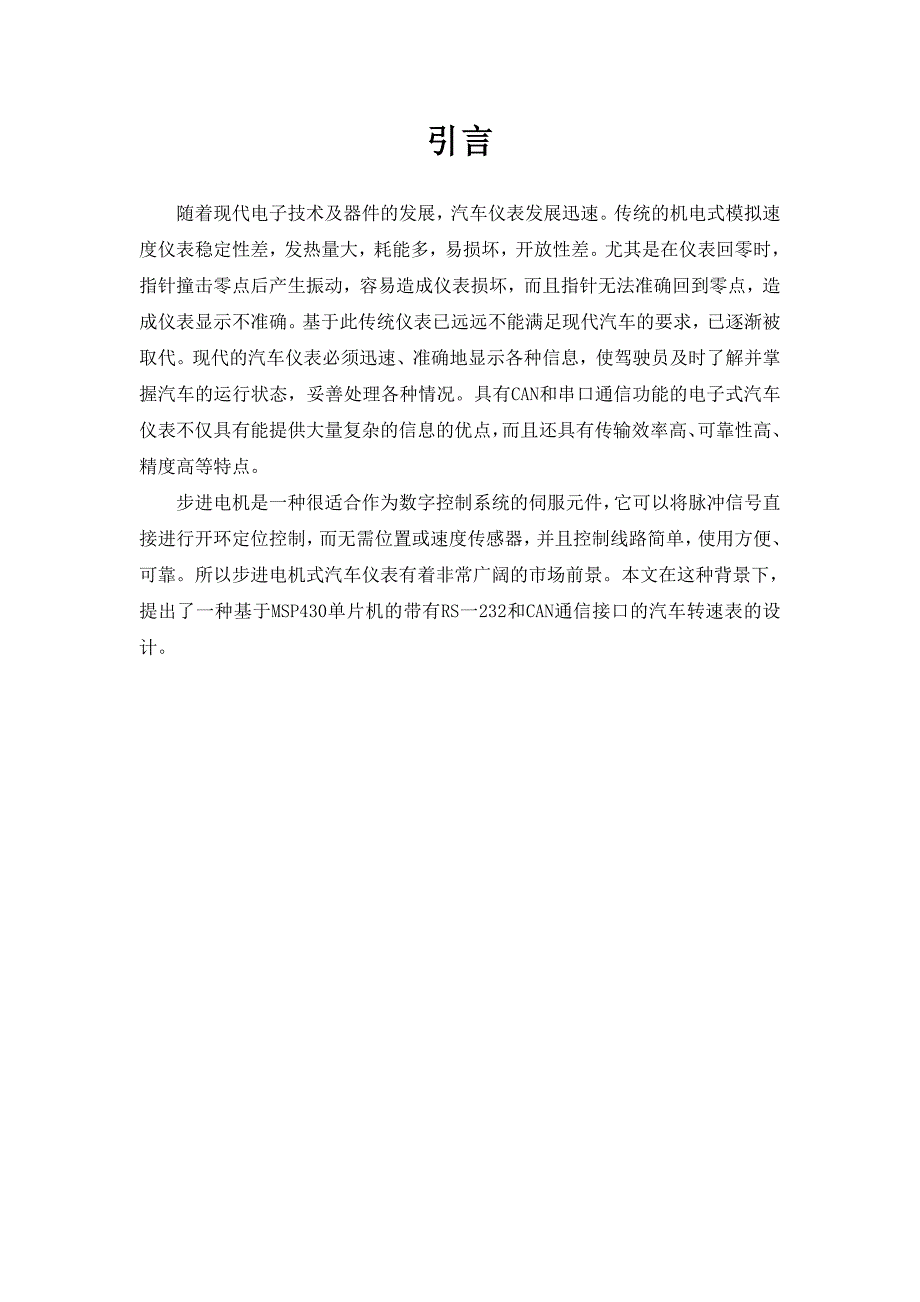 引言

随着现代电子技术及器件的发展，汽车仪表发展迅速。传统的机电式模拟速度仪表稳定性差，发热量大，耗能多，易损坏，开放性差。尤其是在仪表回零时，指针撞击零点后产生振动，容易造成仪表损坏，而且指针无法准确回到零点，造成仪表显示不准确。基于此传统仪表已远远不能满足现代汽车的要求，已逐渐被取代。现代的汽车仪表必须迅速、准确地显示各种信息，使驾驶员及时了解并掌握汽车的运行状态，妥善处理各种情况。具有CAN和串口通信功能的电子式汽车仪表不仅具有能提供大量复杂的信息的优点，而且还具有传输效率高、可靠性高、精度高等特点。

步进电机是一种很适合作为数字控制系统的伺服元件，它可以将脉冲信号直接进行开环定位控制，而无需位置或速度传感器，并且控制线路简单，使用方便、可靠。所以步进电机式汽车仪表有着非常广阔的市场前景。本文在这种背景下，提出了一种基于MSP430单片机的带有RS一232和CAN通信接口的汽车转速表的设计。